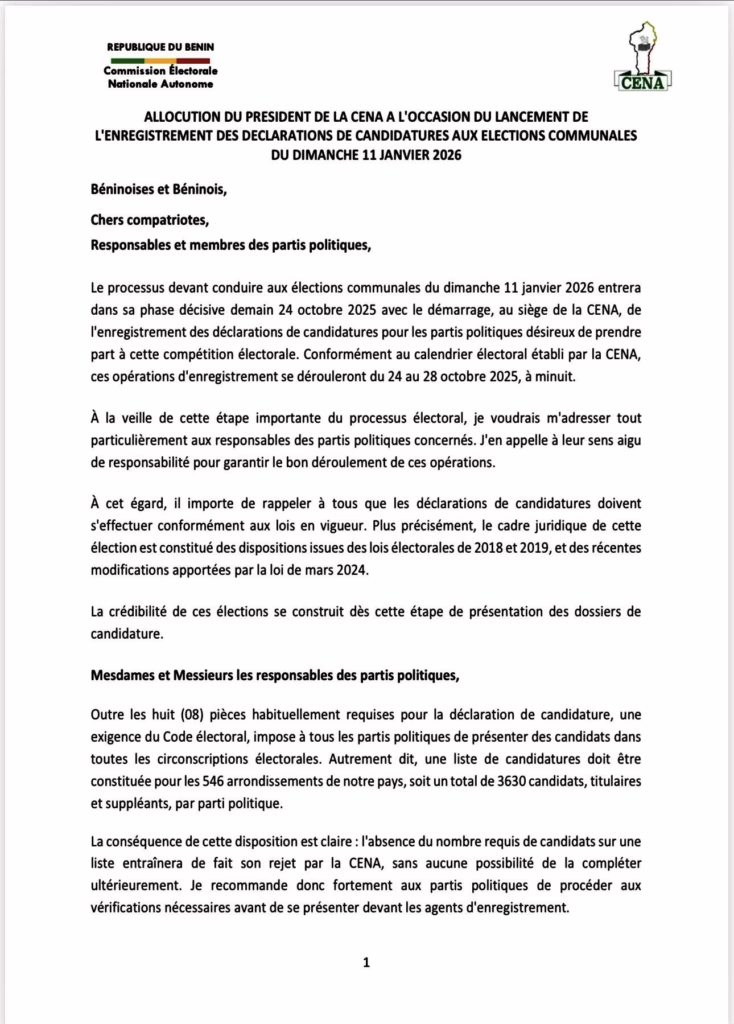 REPUBLIQUE DU BENIN
Commission Électorale
Nationale Autonome

CENA

ALLOCUTION DU PRESIDENT DE LA CENA A L'OCCASION DU LANCEMENT DE L'ENREGISTREMENT DES DECLARATIONS DE CANDIDATURES AUX ELECTIONS COMMUNALES DU DIMANCHE 11 JANVIER 2026

Béninoises et Béninois,

Chers compatriotes,

Responsables et membres des partis politiques,

Le processus devant conduire aux élections communales du dimanche 11 janvier 2026 entrera dans sa phase décisive demain 24 octobre 2025 avec le démarrage, au siège de la CENA, de l'enregistrement des déclarations de candidatures pour les partis politiques désireux de prendre part à cette compétition électorale. Conformément au calendrier électoral établi par la CENA, ces opérations d'enregistrement se dérouleront du 24 au 28 octobre 2025, à minuit.

À la veille de cette étape importante du processus électoral, je voudrais m'adresser tout particulièrement aux responsables des partis politiques concernés. J'en appelle à leur sens aigu de responsabilité pour garantir le bon déroulement de ces opérations.

À cet égard, il importe de rappeler à tous que les déclarations de candidatures doivent s'effectuer conformément aux lois en vigueur. Plus précisément, le cadre juridique de cette élection est constitué des dispositions issues des lois électorales de 2018 et 2019, et des récentes modifications apportées par la loi de mars 2024.

La crédibilité de ces élections se construit dès cette étape de présentation des dossiers de candidature.

Mesdames et Messieurs les responsables des partis politiques,

Outre les huit (08) pièces habituellement requises pour la déclaration de candidature, une exigence du Code électoral, impose à tous les partis politiques de présenter des candidats dans toutes les circonscriptions électorales. Autrement dit, une liste de candidatures doit être constituée pour les 546 arrondissements de notre pays, soit un total de 3630 candidats, titulaires et suppléants, par parti politique.

La conséquence de cette disposition est claire : l'absence du nombre requis de candidats sur une liste entraînera de fait son rejet par la CENA, sans aucune possibilité de la compléter ultérieurement. Je recommande donc fortement aux partis politiques de procéder aux vérifications nécessaires avant de se présenter devant les agents d'enregistrement.

1